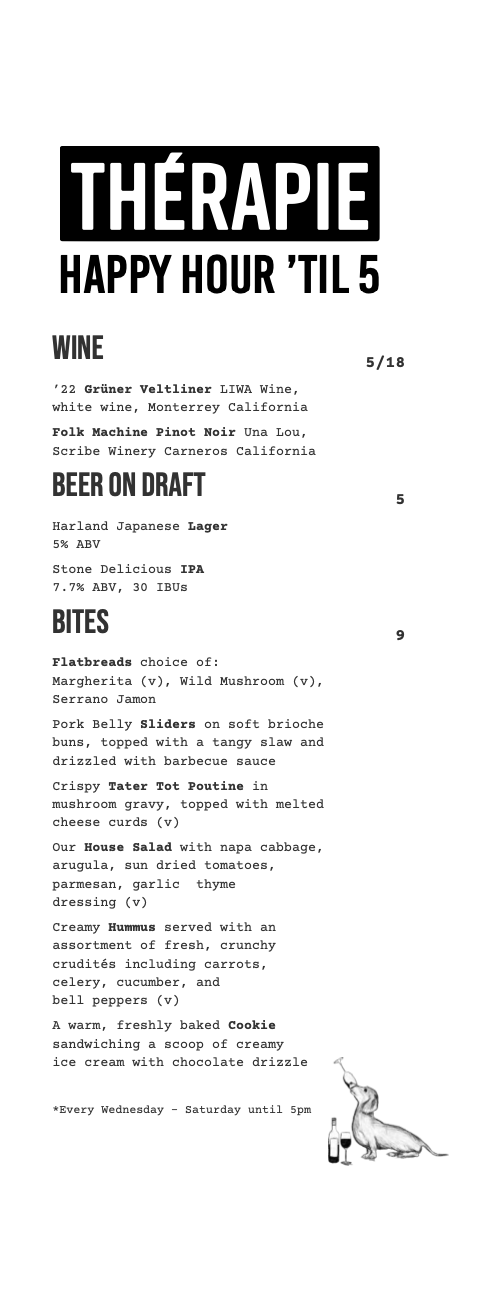 THÉRAPIE
HAPPY HOUR 'TIL 5

WINE 5/18

'22 Grüner Veltliner LIWA Wine, white wine, Monterrey California

Folk Machine Pinot Noir Una Lou, Scribe Winery Carneros California

BEER ON DRAFT 5

Harland Japanese Lager
5% ABV

Stone Delicious IPA
7.7% ABV, 30 IBUs

BITES 9

Flatbreads choice of: Margherita (v), Wild Mushroom (v), Serrano Jamon

Pork Belly Sliders on soft brioche buns, topped with a tangy slaw and drizzled with barbecue sauce

Crispy Tater Tot Poutine in mushroom gravy, topped with melted cheese curds (v)

Our House Salad with napa cabbage, arugula, sun dried tomatoes, parmesan, garlic thyme dressing (v)

Creamy Hummus served with an assortment of fresh, crunchy crudités including carrots, celery, cucumber, and bell peppers (v)

A warm, freshly baked Cookie sandwiching a scoop of creamy ice cream with chocolate drizzle

*Every Wednesday - Saturday until 5pm